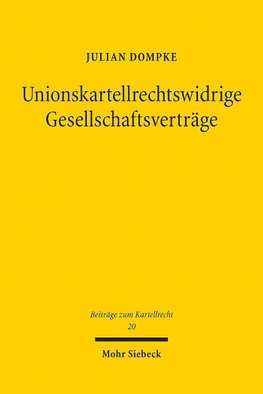 JULIAN DOMPKE

Unionskartellrechtswidrige Gesellschaftsverträge

Beiträge zum Kartellrecht
20

Mohr Siebeck